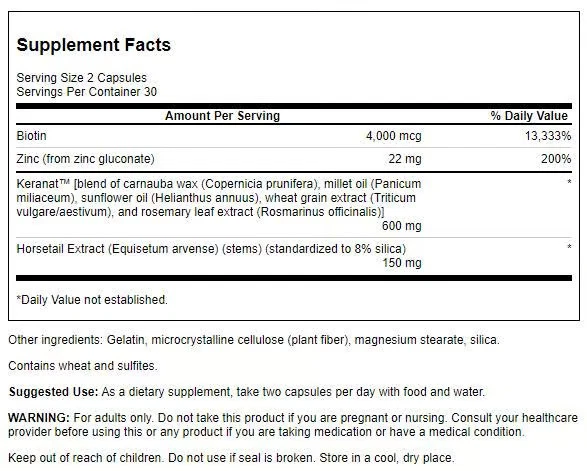 Supplement Facts

Serving Size 2 Capsules
Servings Per Container 30

| Amount Per Serving | | % Daily Value |
|---|---|---|
| Biotin | 4,000 mcg | 13,333% |
| Zinc (from zinc gluconate) | 22 mg | 200% |
| Keranat™ [blend of carnauba wax (Copernicia prunifera), millet oil (Panicum miliaceum), sunflower oil (Helianthus annuus), wheat grain extract (Triticum vulgare/aestivum), and rosemary leaf extract (Rosmarinus officinalis)] | 600 mg | * |
| Horsetail Extract (Equisetum arvense) (stems) (standardized to 8% silica) | 150 mg | * |

*Daily Value not established.

Other ingredients: Gelatin, microcrystalline cellulose (plant fiber), magnesium stearate, silica.

Contains wheat and sulfites.

Suggested Use: As a dietary supplement, take two capsules per day with food and water.

WARNING: For adults only. Do not take this product if you are pregnant or nursing. Consult your healthcare provider before using this or any product if you are taking medication or have a medical condition.

Keep out of reach of children. Do not use if seal is broken. Store in a cool, dry place.